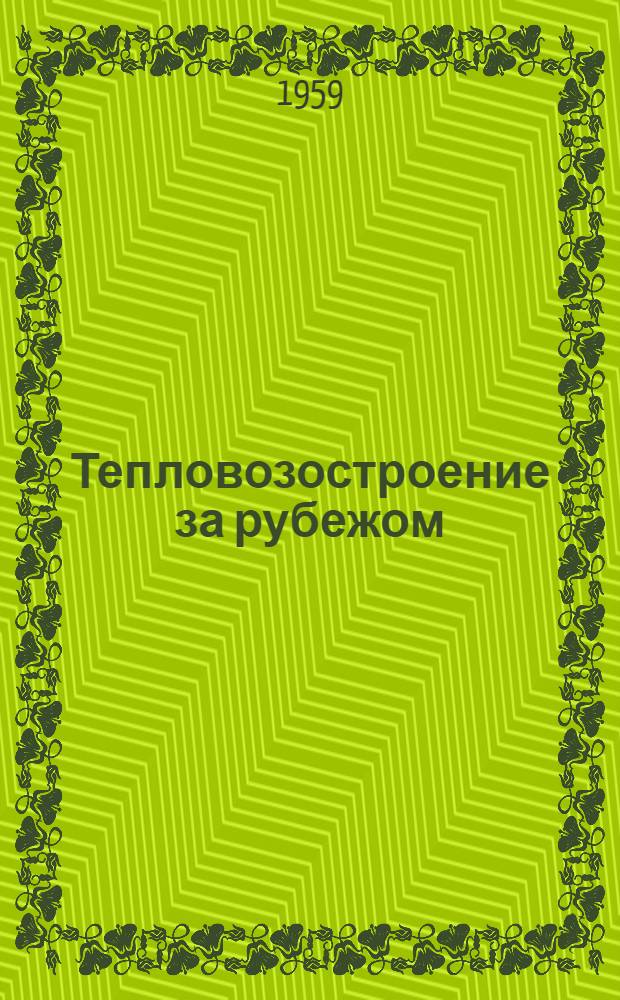 1959

Тепловозостроение за рубежом